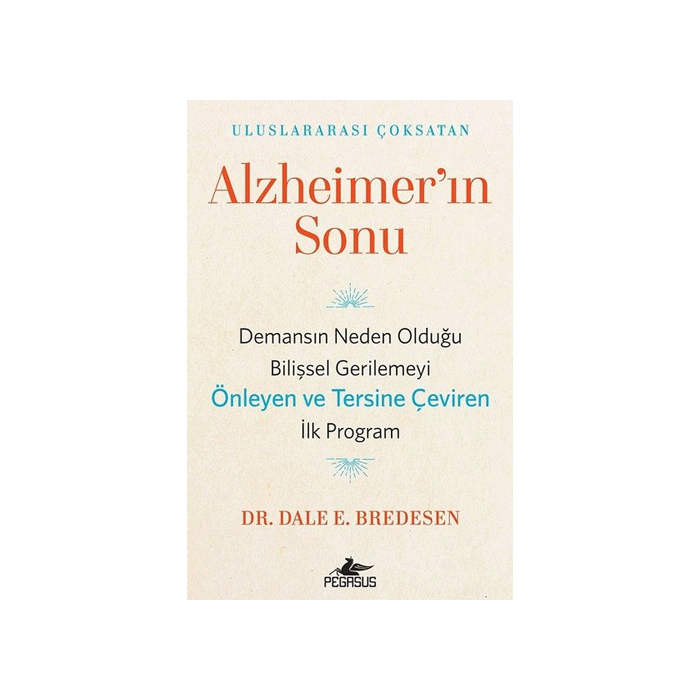 ULUSLARARASI ÇOKSATAN

Alzheimer'ın
Sonu

Demansın Neden Olduğu
Bilişsel Gerilemeyi
Önleyen ve Tersine Çeviren
İlk Program

DR. DALE E. BREDESEN

PEGASUS